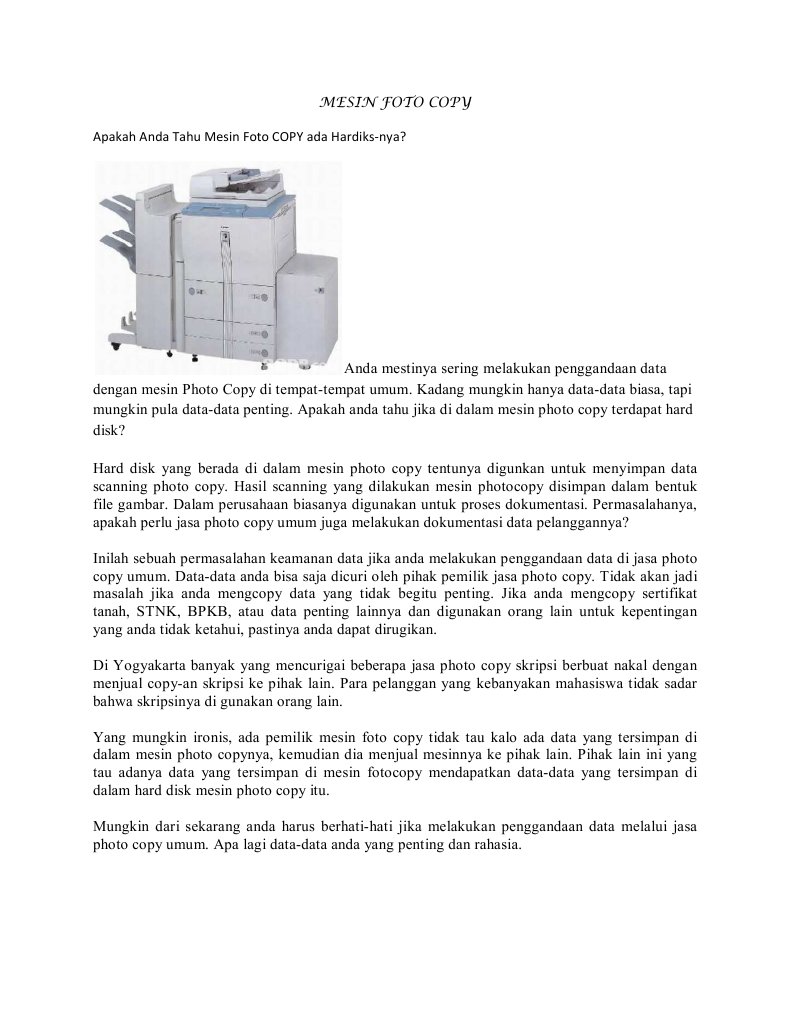 MESIN FOTO COPY

Apakah Anda Tahu Mesin Foto COPY ada Hardiks-nya?

Anda mestinya sering melakukan penggandaan data dengan mesin Photo Copy di tempat-tempat umum. Kadang mungkin hanya data-data biasa, tapi mungkin pula data-data penting. Apakah anda tahu jika di dalam mesin photo copy terdapat hard disk?

Hard disk yang berada di dalam mesin photo copy tentunya digunkan untuk menyimpan data scanning photo copy. Hasil scanning yang dilakukan mesin photocopy disimpan dalam bentuk file gambar. Dalam perusahaan biasanya digunakan untuk proses dokumentasi. Permasalahanya, apakah perlu jasa photo copy umum juga melakukan dokumentasi data pelanggannya?

Inilah sebuah permasalahan keamanan data jika anda melakukan penggandaan data di jasa photo copy umum. Data-data anda bisa saja dicuri oleh pihak pemilik jasa photo copy. Tidak akan jadi masalah jika anda mengcopy data yang tidak begitu penting. Jika anda mengcopy sertifikat tanah, STNK, BPKB, atau data penting lainnya dan digunakan orang lain untuk kepentingan yang anda tidak ketahui, pastinya anda dapat dirugikan.

Di Yogyakarta banyak yang mencurigai beberapa jasa photo copy skripsi berbuat nakal dengan menjual copy-an skripsi ke pihak lain. Para pelanggan yang kebanyakan mahasiswa tidak sadar bahwa skripsinya di gunakan orang lain.

Yang mungkin ironis, ada pemilik mesin foto copy tidak tau kalo ada data yang tersimpan di dalam mesin photo copynya, kemudian dia menjual mesinnya ke pihak lain. Pihak lain ini yang tau adanya data yang tersimpan di mesin fotocopy mendapatkan data-data yang tersimpan di dalam hard disk mesin photo copy itu.

Mungkin dari sekarang anda harus berhati-hati jika melakukan penggandaan data melalui jasa photo copy umum. Apa lagi data-data anda yang penting dan rahasia.